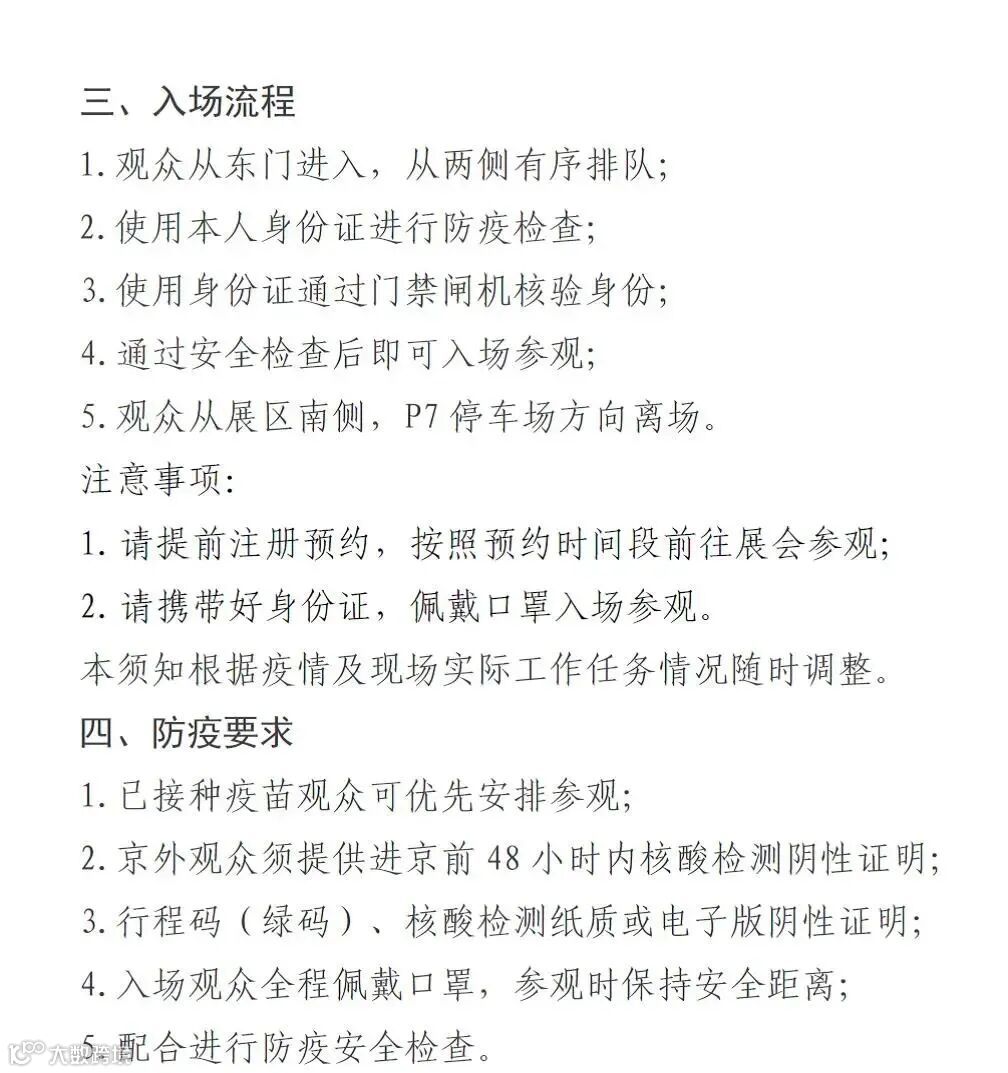 三、入场流程
1. 观众从东门进入，从两侧有序排队;
2. 使用本人身份证进行防疫检查;
3. 使用身份证通过门禁闸机核验身份;
4. 通过安全检查后即可入场参观;
5. 观众从展区南侧，P7 停车场方向离场。
注意事项:
1. 请提前注册预约，按照预约时间段前往展会参观;
2. 请携带好身份证，佩戴口罩入场参观。
本须知根据疫情及现场实际工作任务情况随时调整。
四、防疫要求
1. 已接种疫苗观众可优先安排参观;
2. 京外观众须提供进京前 48 小时内核酸检测阴性证明;
3. 行程码（绿码）、核酸检测纸质或电子版阴性证明;
4. 入场观众全程佩戴口罩，参观时保持安全距离;
5. 配合进行防疫安全检查。
大数跨境